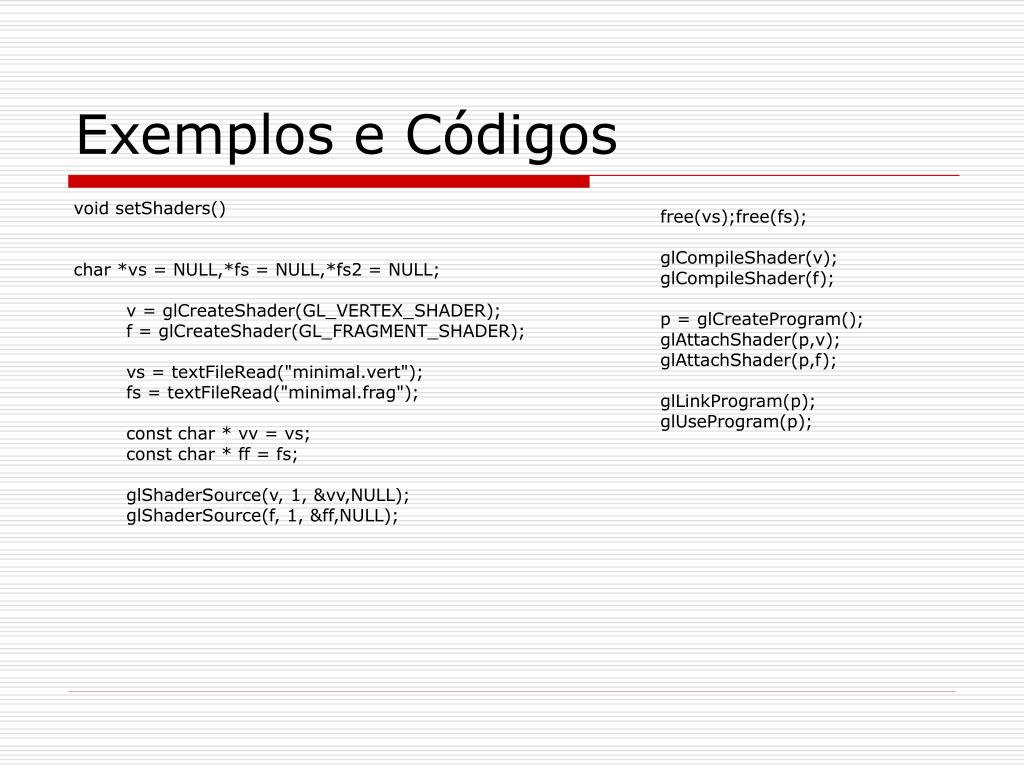 Exemplos e Códigos

void setShaders()

char *vs = NULL,*fs = NULL,*fs2 = NULL;

v = glCreateShader(GL_VERTEX_SHADER);
f = glCreateShader(GL_FRAGMENT_SHADER);

vs = textFileRead("minimal.vert");
fs = textFileRead("minimal.frag");

const char * vv = vs;
const char * ff = fs;

glShaderSource(v, 1, &vv,NULL);
glShaderSource(f, 1, &ff,NULL);

free(vs);free(fs);

glCompileShader(v);
glCompileShader(f);

p = glCreateProgram();
glAttachShader(p,v);
glAttachShader(p,f);

glLinkProgram(p);
glUseProgram(p);